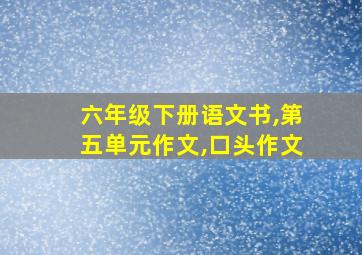 六年级下册语文书,第五单元作文,口头作文